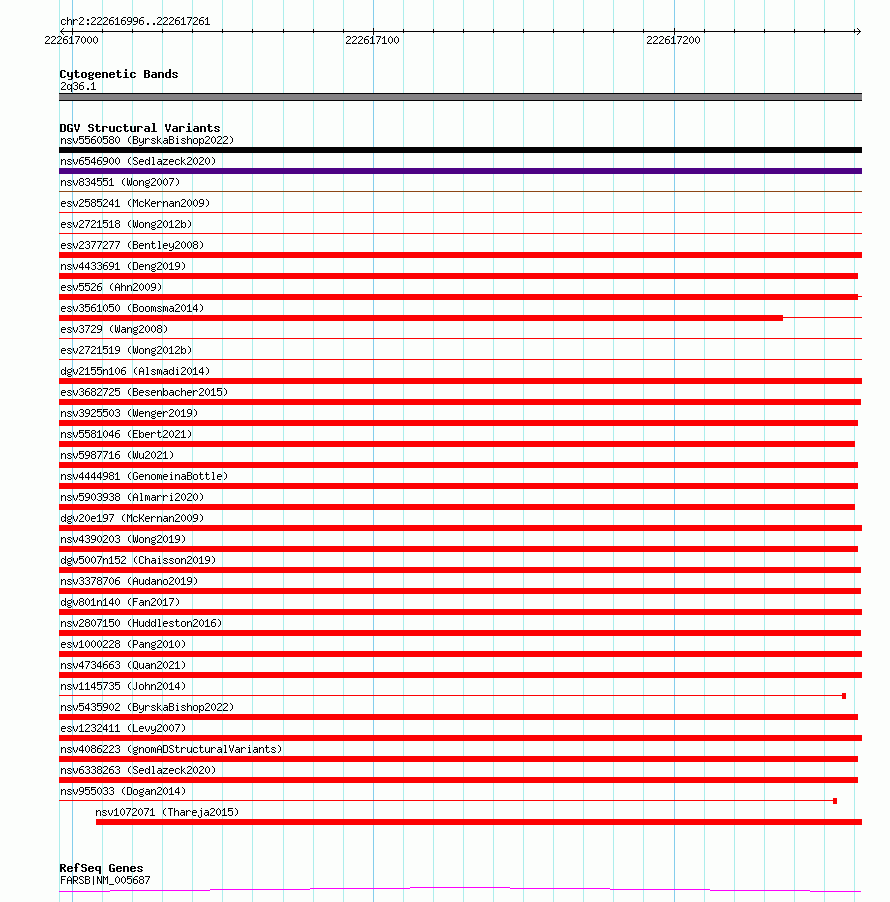 chr2:222616996..222617261

222617000 222617100 222617200

Cytogenetic Bands
2q36.1

DGV Structural Variants
nsv5560580 (ByrskaBishop2022)
nsv6546900 (Sedlazeck2020)
nsv834551 (Wong2007)
esv2585241 (McKernan2009)
esv2721518 (Wong2012b)
esv2377277 (Bentley2008)
nsv4433691 (Deng2019)
esv5526 (Ahn2009)
esv3561050 (Boomsma2014)
esv3729 (Wang2008)
esv2721519 (Wong2012b)
dgv2155n106 (Alsmadi2014)
esv3682725 (Besenbacher2015)
nsv3925503 (Wenger2019)
nsv5581046 (Ebert2021)
nsv5987716 (Wu2021)
nsv4444981 (GenomeinaBottle)
nsv5903938 (Almarri2020)
dgv20e197 (McKernan2009)
nsv4390203 (Wong2019)
dgv5007n152 (Chaisson2019)
nsv3378706 (Audano2019)
dgv801n140 (Fan2017)
nsv2807150 (Huddleston2016)
esv1000228 (Pang2010)
nsv4734663 (Quan2021)
nsv1145735 (John2014)
nsv5435902 (ByrskaBishop2022)
esv1232411 (Levy2007)
nsv4086223 (gnomADStructuralVariants)
nsv6338263 (Sedlazeck2020)
nsv955033 (Dogan2014)
nsv1072071 (Thareja2015)

RefSeq Genes
FARSB|NM_005687